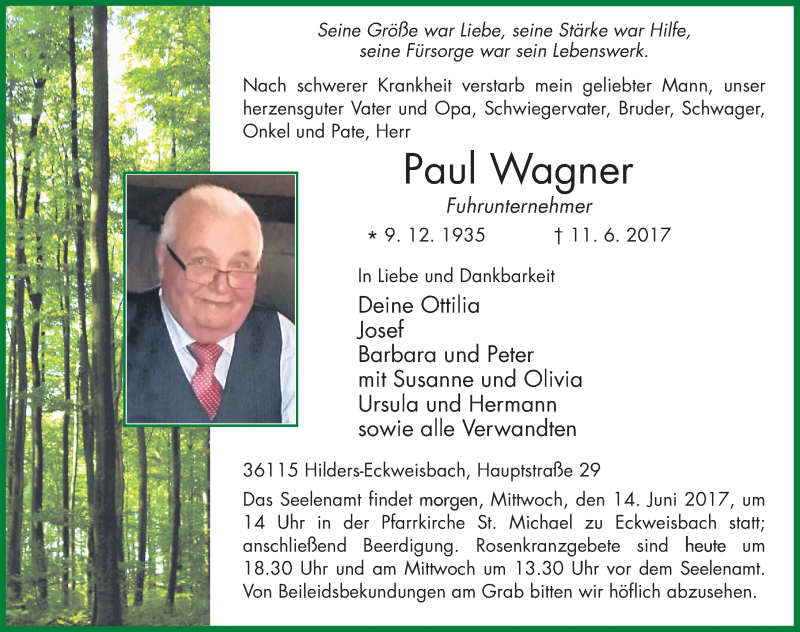 Seine Größe war Liebe, seine Stärke war Hilfe, seine Fürsorge war sein Lebenswerk.

Nach schwerer Krankheit verstarb mein geliebter Mann, unser herzensguter Vater und Opa, Schwiegervater, Bruder, Schwager, Onkel und Pate, Herr

Paul Wagner

Fuhrunternehmer

* 9. 12. 1935 † 11. 6. 2017

In Liebe und Dankbarkeit

Deine Ottilia
Josef
Barbara und Peter
mit Susanne und Olivia
Ursula und Hermann
sowie alle Verwandten

36115 Hilders-Eckweisbach, Hauptstraße 29

Das Seelenamt findet morgen, Mittwoch, den 14. Juni 2017, um 14 Uhr in der Pfarrkirche St. Michael zu Eckweisbach statt; anschließend Beerdigung. Rosenkranzgebete sind heute um 18.30 Uhr und am Mittwoch um 13.30 Uhr vor dem Seelenamt. Von Beileidsbekundungen am Grab bitten wir höflich abzusehen.